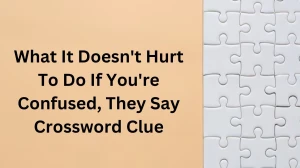 What It Doesn't Hurt To Do If You're Confused, They Say Crossword Clue